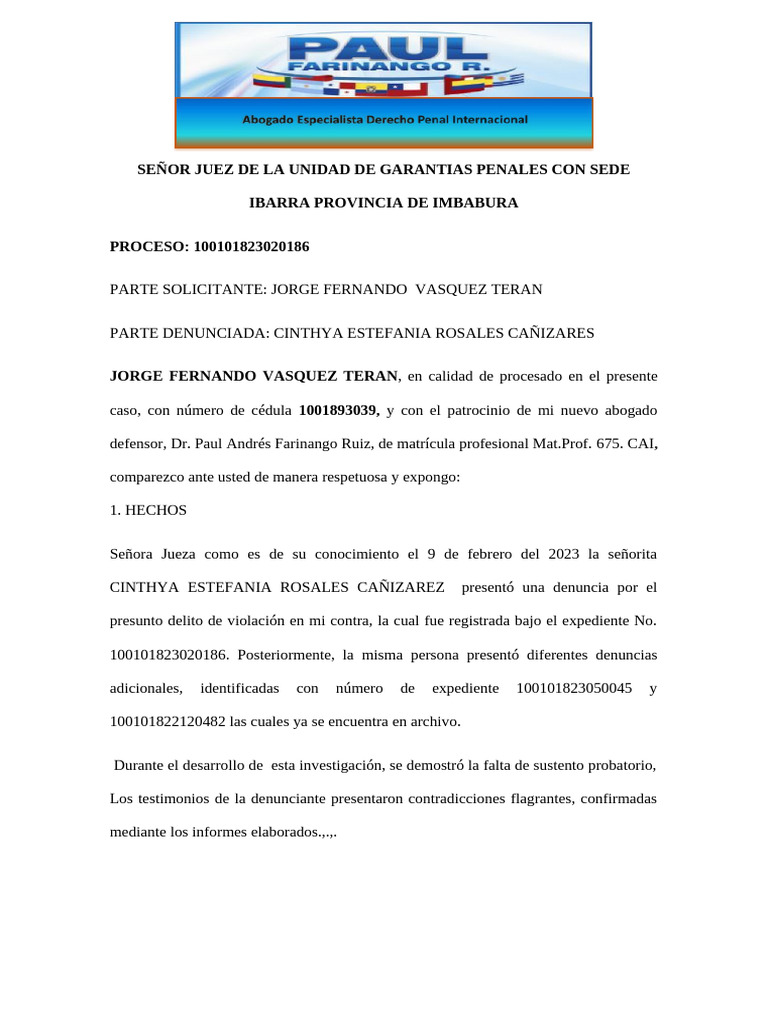 PAUL
FARINANGO R.

Abogado Especialista Derecho Penal Internacional

SEÑOR JUEZ DE LA UNIDAD DE GARANTIAS PENALES CON SEDE IBARRA PROVINCIA DE IMBABURA

PROCESO: 100101823020186

PARTE SOLICITANTE: JORGE FERNANDO VASQUEZ TERAN

PARTE DENUNCIADA: CINTHYA ESTEFANIA ROSALES CAÑIZARES

JORGE FERNANDO VASQUEZ TERAN, en calidad de procesado en el presente caso, con número de cédula 1001893039, y con el patrocinio de mi nuevo abogado defensor, Dr. Paul Andrés Farinango Ruiz, de matrícula profesional Mat.Prof. 675. CAI, comparezco ante usted de manera respetuosa y expongo:

1. HECHOS

Señora Jueza como es de su conocimiento el 9 de febrero del 2023 la señorita CINTHYA ESTEFANIA ROSALES CAÑIZAREZ presentó una denuncia por el presunto delito de violación en mi contra, la cual fue registrada bajo el expediente No. 100101823020186. Posteriormente, la misma persona presentó diferentes denuncias adicionales, identificadas con número de expediente 100101823050045 y 100101822120482 las cuales ya se encuentra en archivo.

Durante el desarrollo de esta investigación, se demostró la falta de sustento probatorio, Los testimonios de la denunciante presentaron contradicciones flagrantes, confirmadas mediante los informes elaborados.,.,.